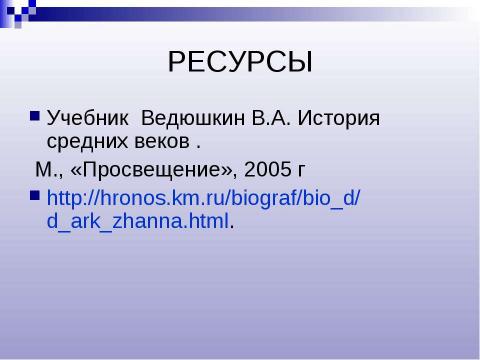 РЕСУРСЫ

Учебник Ведюшкин В.А. История средних веков .

М., «Просвещение», 2005 г

http://hronos.km.ru/biograf/bio_d/d_ark_zhanna.html.